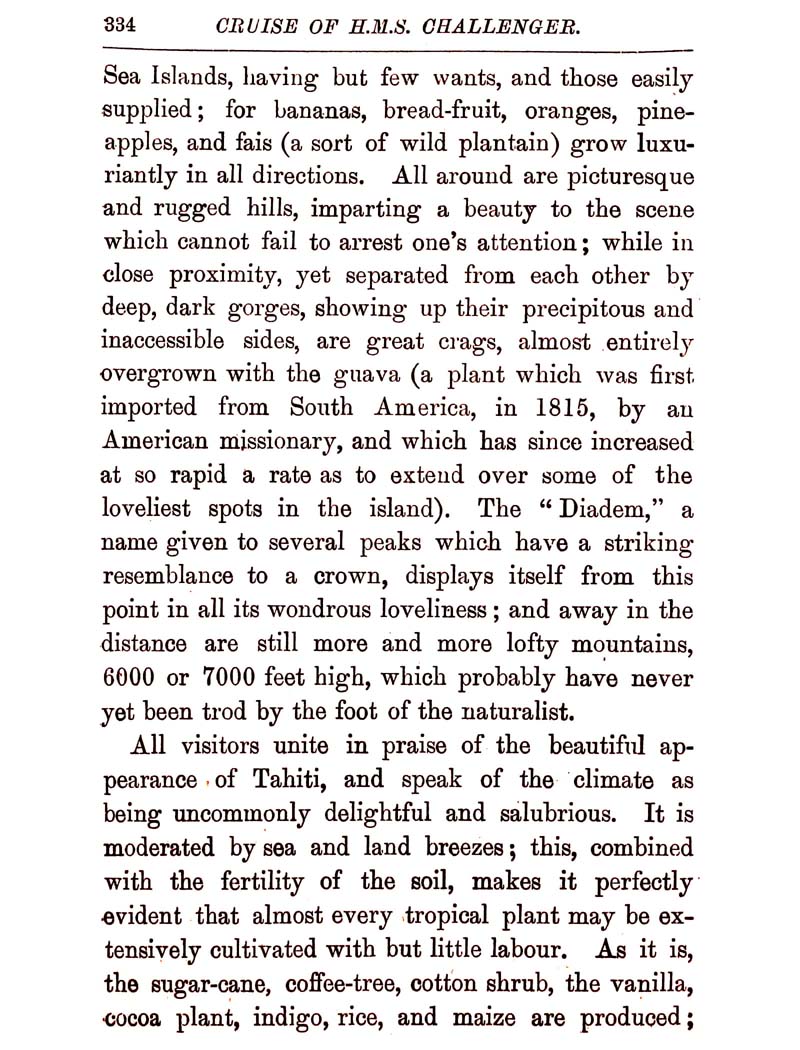 334 CRUISE OF H.M.S. CHALLENGER.

Sea Islands, having but few wants, and those easily supplied; for bananas, bread-fruit, oranges, pineapples, and fais (a sort of wild plantain) grow luxuriantly in all directions. All around are picturesque and rugged hills, imparting a beauty to the scene which cannot fail to arrest one's attention; while in close proximity, yet separated from each other by deep, dark gorges, showing up their precipitous and inaccessible sides, are great crags, almost entirely overgrown with the guava (a plant which was first imported from South America, in 1815, by an American missionary, and which has since increased at so rapid a rate as to extend over some of the loveliest spots in the island). The "Diadem," a name given to several peaks which have a striking resemblance to a crown, displays itself from this point in all its wondrous loveliness; and away in the distance are still more and more lofty mountains, 6000 or 7000 feet high, which probably have never yet been trod by the foot of the naturalist.

All visitors unite in praise of the beautiful appearance of Tahiti, and speak of the climate as being uncommonly delightful and salubrious. It is moderated by sea and land breezes; this, combined with the fertility of the soil, makes it perfectly evident that almost every tropical plant may be extensively cultivated with but little labour. As it is, the sugar-cane, coffee-tree, cotton shrub, the vanilla, cocoa plant, indigo, rice, and maize are produced;